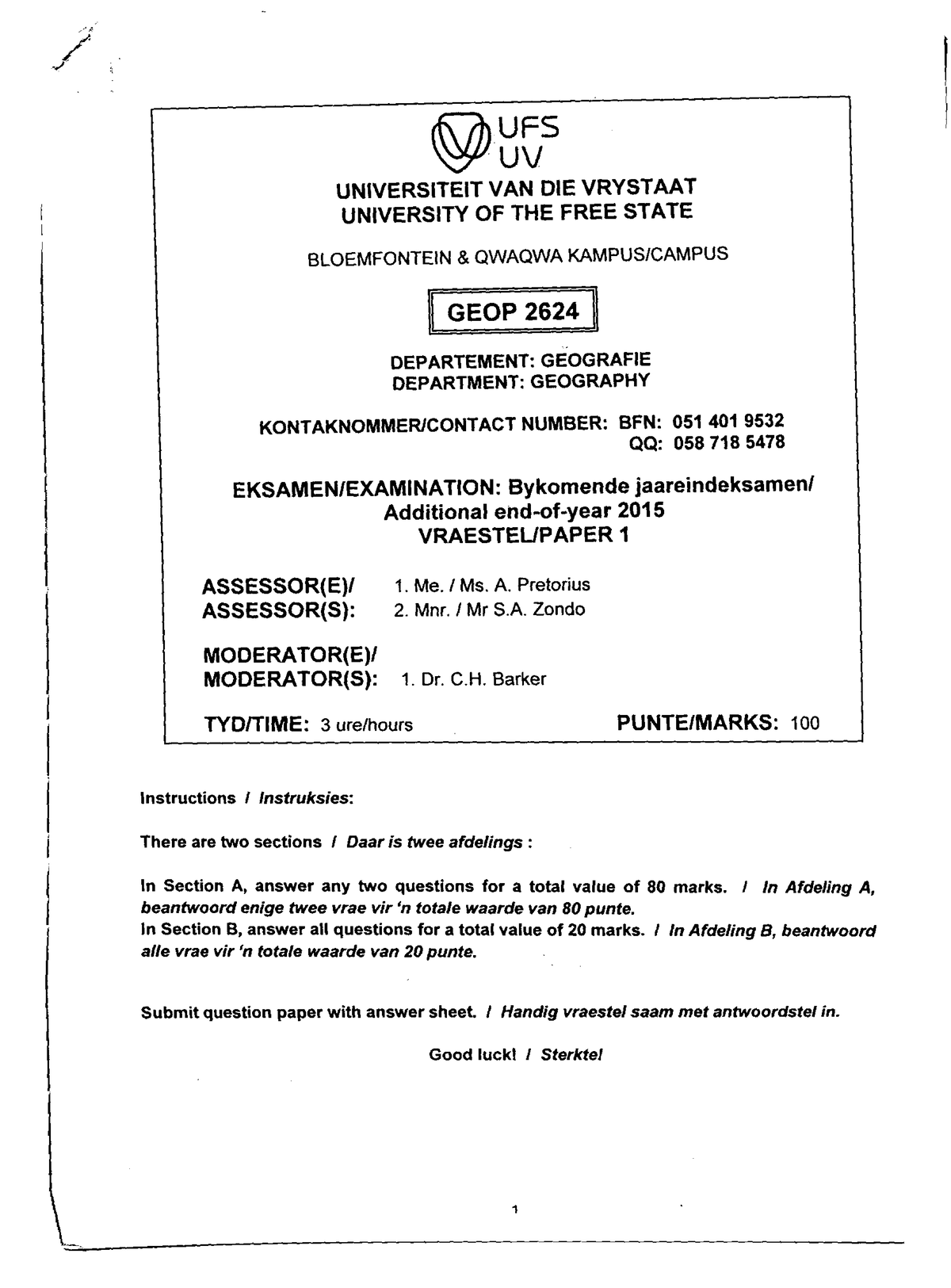 UFS
UV

UNIVERSITEIT VAN DIE VRYSTAAT
UNIVERSITY OF THE FREE STATE

BLOEMFONTEIN & QWAQWA KAMPUS/CAMPUS

GEOP 2624

DEPARTEMENT: GEOGRAFIE
DEPARTMENT: GEOGRAPHY

KONTAKNOMMER/CONTACT NUMBER: BFN: 051 401 9532
QQ: 058 718 5478

EKSAMEN/EXAMINATION: Bykomende jaareindeksamen/
Additional end-of-year 2015
VRAESTEL/PAPER 1

ASSESSOR(E)/ ASSESSOR(S): 1. Me. / Ms. A. Pretorius
2. Mnr. / Mr S.A. Zondo

MODERATOR(E)/ MODERATOR(S): 1. Dr. C.H. Barker

TYD/TIME: 3 ure/hours

PUNTE/MARKS: 100

Instructions / Instruksies:

There are two sections / Daar is twee afdelings :

In Section A, answer any two questions for a total value of 80 marks. / In Afdeling A, beantwoord enige twee vrae vir 'n totale waarde van 80 punte.
In Section B, answer all questions for a total value of 20 marks. / In Afdeling B, beantwoord alle vrae vir 'n totale waarde van 20 punte.

Submit question paper with answer sheet. / Handig vraestel saam met antwoordstel in.

Good luck! / Sterkte!

1